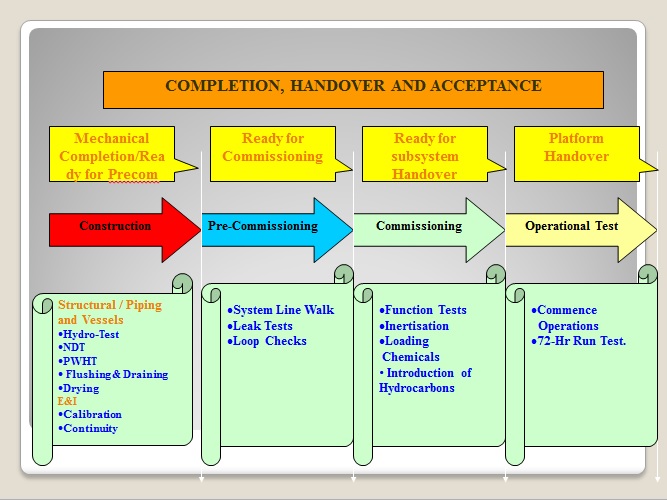 COMPLETION, HANDOVER AND ACCEPTANCE

Mechanical Completion/Ready for Precom

Ready for Commissioning

Ready for subsystem Handover

Platform Handover

Construction

Pre-Commissioning

Commissioning

Operational Test

Structural / Piping and Vessels
•Hydro-Test
•NDT
•PWHT
• Flushing & Draining
•Drying
E&I
•Calibration
•Continuity

•System Line Walk
•Leak Tests
•Loop Checks

•Function Tests
•Inertisation
•Loading Chemicals
• Introduction of Hydrocarbons

•Commence Operations
•72-Hr Run Test.